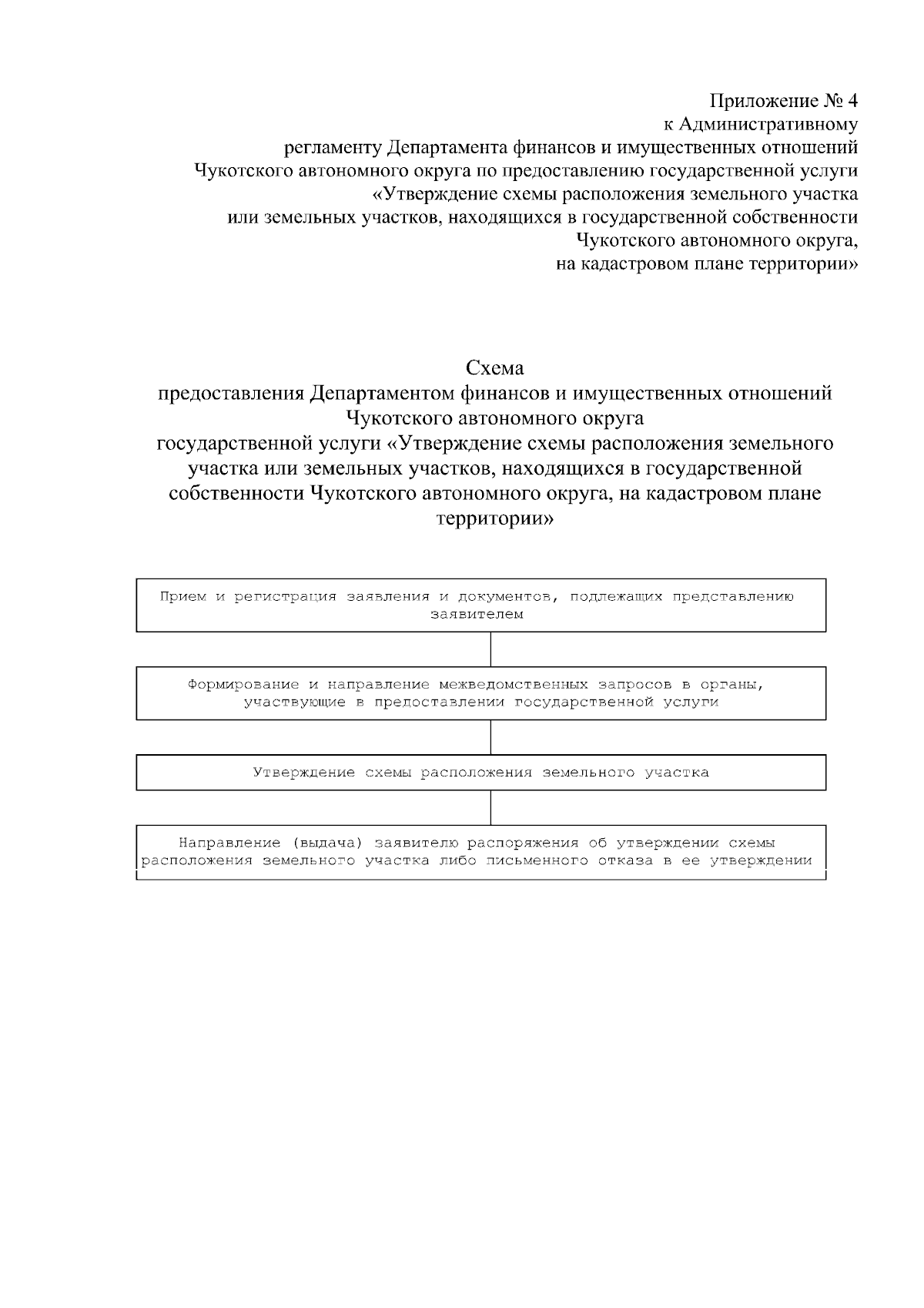 Приложение № 4
к Административному
регламенту Департамента финансов и имущественных отношений
Чукотского автономного округа по предоставлению государственной услуги
«Утверждение схемы расположения земельного участка
или земельных участков, находящихся в государственной собственности
Чукотского автономного округа,
на кадастровом плане территории»

Схема
предоставления Департаментом финансов и имущественных отношений
Чукотского автономного округа
государственной услуги «Утверждение схемы расположения земельного участка или земельных участков, находящихся в государственной собственности Чукотского автономного округа, на кадастровом плане территории»

Прием и регистрация заявления и документов, подлежащих представлению заявителем

Формирование и направление межведомственных запросов в органы, участвующие в предоставлении государственной услуги

Утверждение схемы расположения земельного участка

Направление (выдача) заявителю распоряжения об утверждении схемы расположения земельного участка либо письменного отказа в ее утверждении